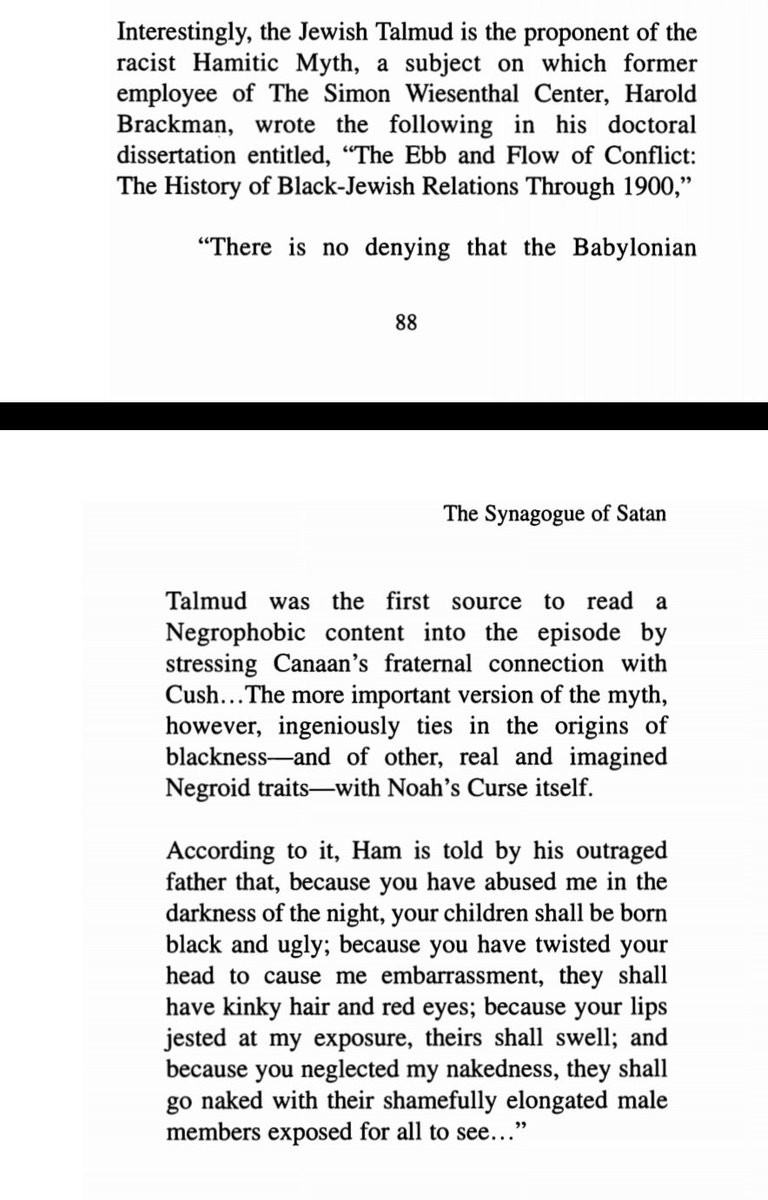 Interestingly, the Jewish Talmud is the proponent of the racist Hamitic Myth, a subject on which former employee of The Simon Wiesenthal Center, Harold Brackman, wrote the following in his doctoral dissertation entitled, "The Ebb and Flow of Conflict: The History of Black-Jewish Relations Through 1900,"

"There is no denying that the Babylonian

88

The Synagogue of Satan

Talmud was the first source to read a Negrophobic content into the episode by stressing Canaan's fraternal connection with Cush...The more important version of the myth, however, ingeniously ties in the origins of blackness—and of other, real and imagined Negroid traits—with Noah's Curse itself.

According to it, Ham is told by his outraged father that, because you have abused me in the darkness of the night, your children shall be born black and ugly; because you have twisted your head to cause me embarrassment, they shall have kinky hair and red eyes; because your lips jested at my exposure, theirs shall swell; and because you neglected my nakedness, they shall go naked with their shamefully elongated male members exposed for all to see..."